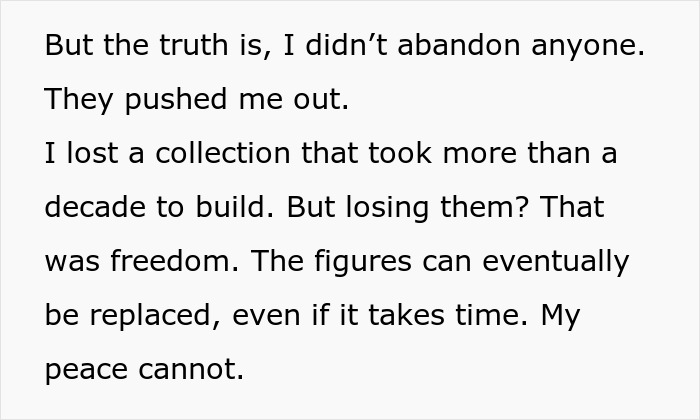 But the truth is, I didn’t abandon anyone. They pushed me out.
I lost a collection that took more than a decade to build. But losing them? That was freedom. The figures can eventually be replaced, even if it takes time. My peace cannot.